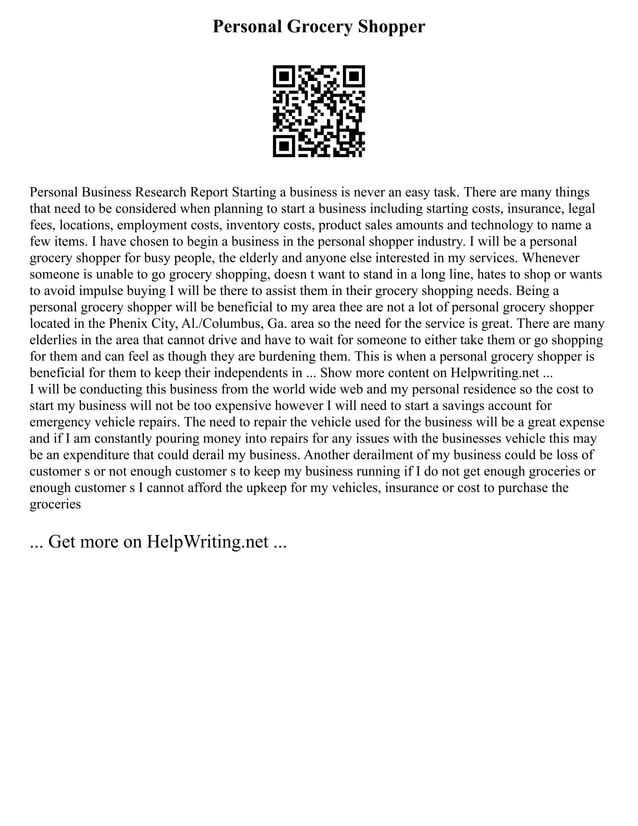 Personal Grocery Shopper

Personal Business Research Report Starting a business is never an easy task. There are many things that need to be considered when planning to start a business including starting costs, insurance, legal fees, locations, employment costs, inventory costs, product sales amounts and technology to name a few items. I have chosen to begin a business in the personal shopper industry. I will be a personal grocery shopper for busy people, the elderly and anyone else interested in my services. Whenever someone is unable to go grocery shopping, doesn t want to stand in a long line, hates to shop or wants to avoid impulse buying I will be there to assist them in their grocery shopping needs. Being a personal grocery shopper will be beneficial to my area thee are not a lot of personal grocery shopper located in the Phenix City, Al./Columbus, Ga. area so the need for the service is great. There are many elderlies in the area that cannot drive and have to wait for someone to either take them or go shopping for them and can feel as though they are burdening them. This is when a personal grocery shopper is beneficial for them to keep their independents in ... Show more content on Helpwriting.net ...
I will be conducting this business from the world wide web and my personal residence so the cost to start my business will not be too expensive however I will need to start a savings account for emergency vehicle repairs. The need to repair the vehicle used for the business will be a great expense and if I am constantly pouring money into repairs for any issues with the businesses vehicle this may be an expenditure that could derail my business. Another derailment of my business could be loss of customer s or not enough customer s to keep my business running if I do not get enough groceries or enough customer s I cannot afford the upkeep for my vehicles, insurance or cost to purchase the groceries

... Get more on HelpWriting.net ...